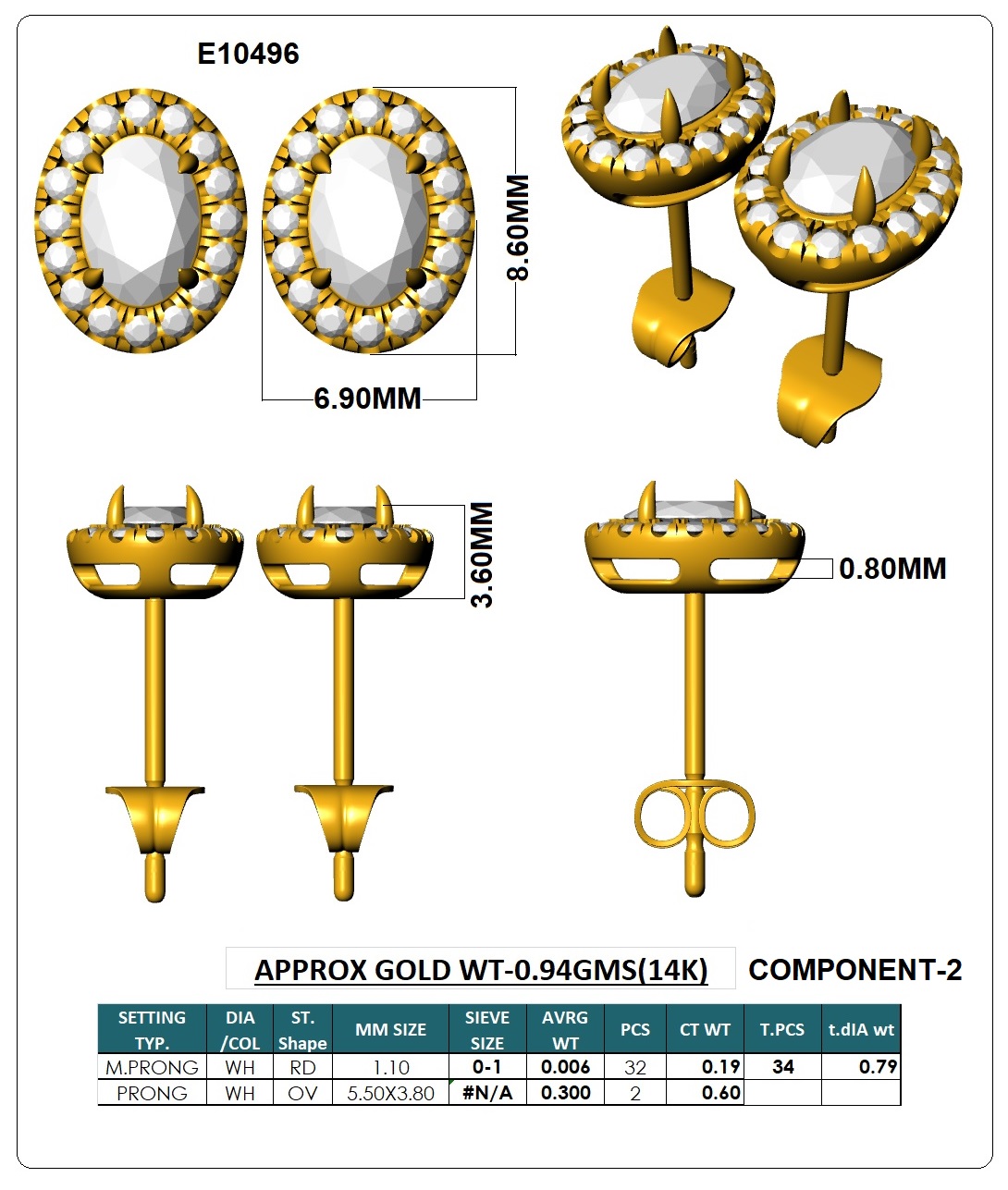 E10496

8.60MM

6.90MM

3.60MM

0.80MM

APPROX GOLD WT-0.94GMS(14K)

COMPONENT-2

| SETTING TYP. | DIA /COL | ST. Shape | MM SIZE | SIEVE SIZE | AVRG WT | PCS | CT WT | T.PCS | t.dIA wt |
|---|---|---|---|---|---|---|---|---|---|
| M.PRONG | WH | RD | 1.10 | 0-1 | 0.006 | 32 | 0.19 | 34 | 0.79 |
| PRONG | WH | OV | 5.50X3.80 | #N/A | 0.300 | 2 | 0.60 | | |